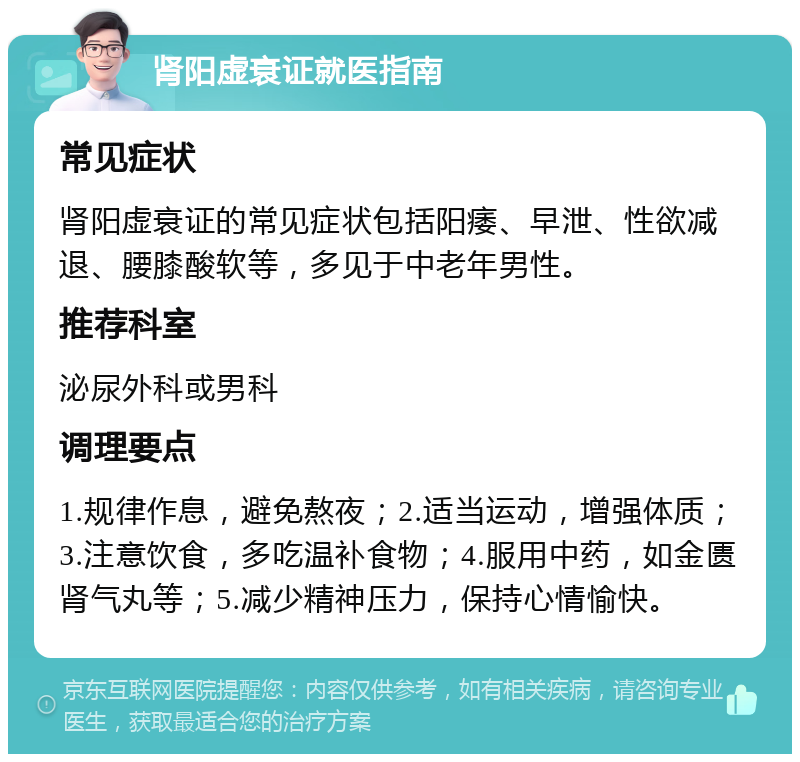 肾阳虚衰证就医指南

常见症状

肾阳虚衰证的常见症状包括阳痿、早泄、性欲减退、腰膝酸软等，多见于中老年男性。

推荐科室

泌尿外科或男科

调理要点

1.规律作息，避免熬夜；2.适当运动，增强体质；3.注意饮食，多吃温补食物；4.服用中药，如金匮肾气丸等；5.减少精神压力，保持心情愉快。

京东互联网医院提醒您：内容仅供参考，如有相关疾病，请咨询专业医生，获取最适合您的治疗方案